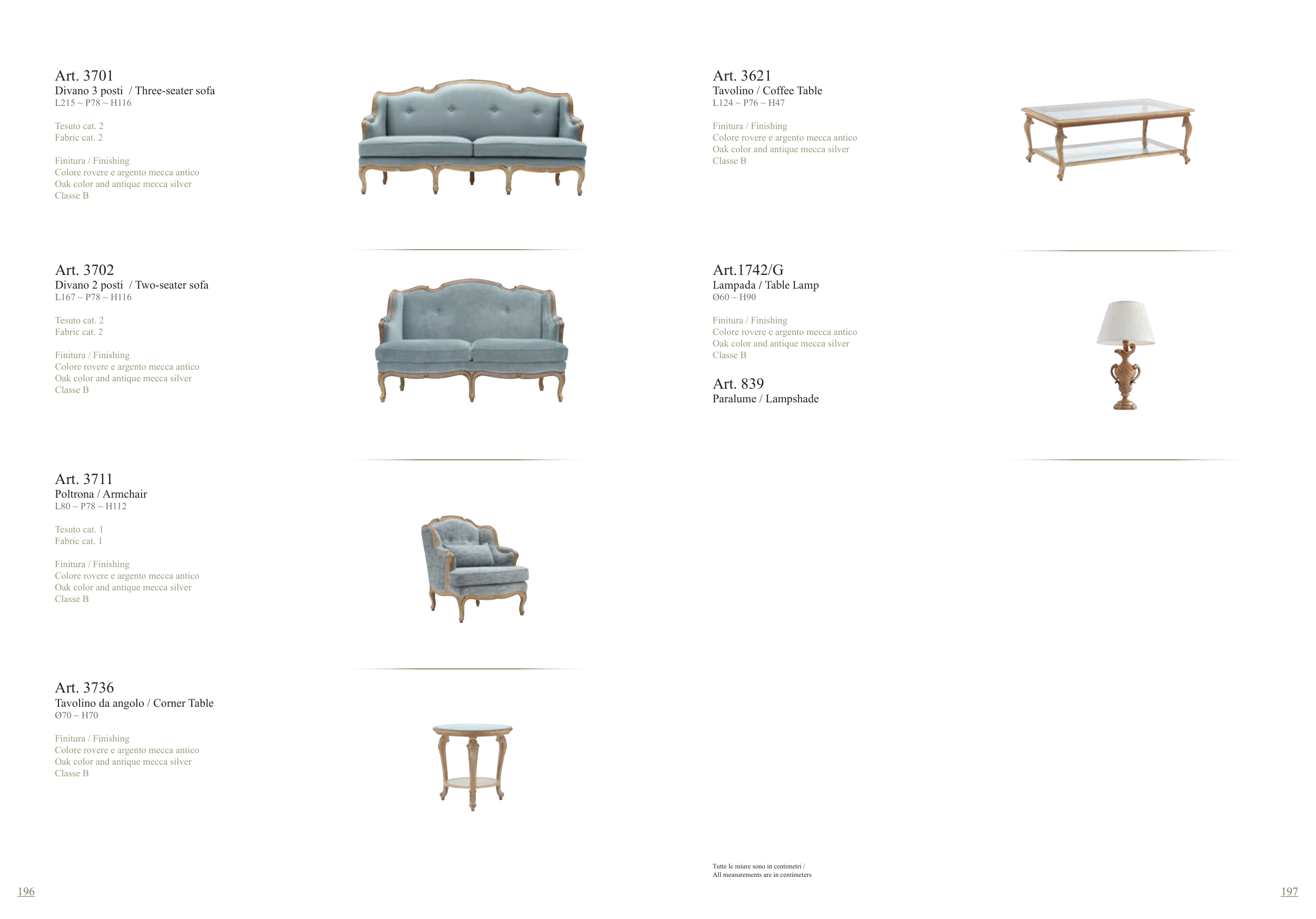 Art. 3701
Divano 3 posti / Three-seater sofa
L215 ~ P78 ~ H116

Tesuto cat. 2
Fabric cat. 2

Finitura / Finishing
Colore rovere e argento mecca antico
Oak color and antique mecca silver
Classe B

Art. 3702
Divano 2 posti / Two-seater sofa
L167 ~ P78 ~ H116

Tesuto cat. 2
Fabric cat. 2

Finitura / Finishing
Colore rovere e argento mecca antico
Oak color and antique mecca silver
Classe B

Art. 3711
Poltrona / Armchair
L80 ~ P78 ~ H112

Tesuto cat. 1
Fabric cat. 1

Finitura / Finishing
Colore rovere e argento mecca antico
Oak color and antique mecca silver
Classe B

Art. 3736
Tavolino da angolo / Corner Table
Ø70 ~ H70

Finitura / Finishing
Colore rovere e argento mecca antico
Oak color and antique mecca silver
Classe B

196

Art. 3621
Tavolino / Coffee Table
L124 ~ P76 ~ H47

Finitura / Finishing
Colore rovere e argento mecca antico
Oak color and antique mecca silver
Classe B

Art.1742/G
Lampada / Table Lamp
Ø60 ~ H90

Finitura / Finishing
Colore rovere e argento mecca antico
Oak color and antique mecca silver
Classe B

Art. 839
Paralume / Lampshade

Tutte le miure sono in centimetri /
All measurements are in centimeters

197